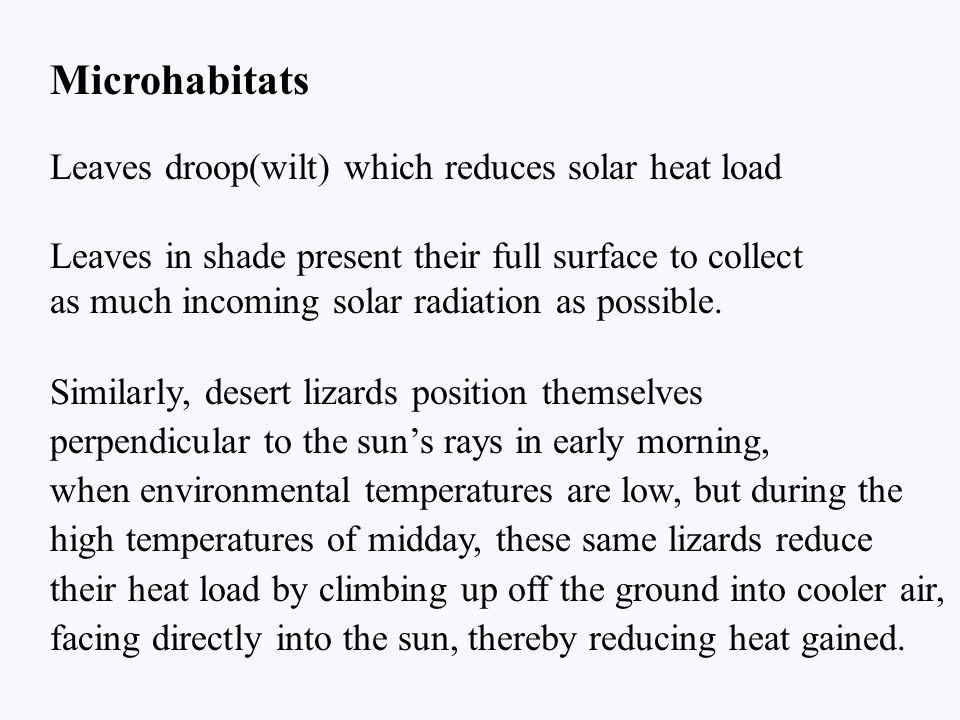 Microhabitats

Leaves droop(wilt) which reduces solar heat load

Leaves in shade present their full surface to collect as much incoming solar radiation as possible.

Similarly, desert lizards position themselves perpendicular to the sun’s rays in early morning, when environmental temperatures are low, but during the high temperatures of midday, these same lizards reduce their heat load by climbing up off the ground into cooler air, facing directly into the sun, thereby reducing heat gained.